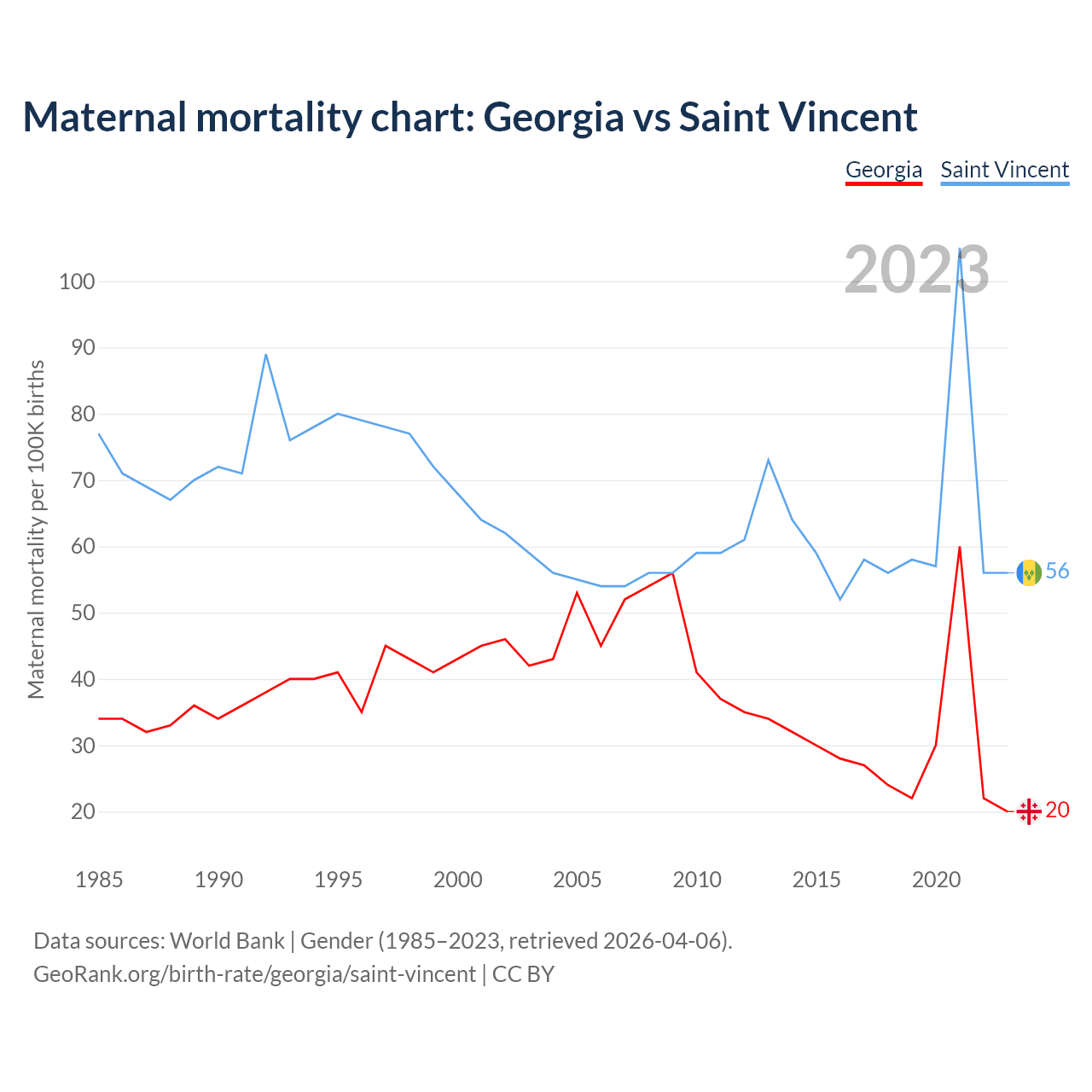 Maternal mortality chart: Georgia vs Saint Vincent

Georgia Saint Vincent

2023

Maternal mortality per 100K births

100
90
80
70
60
50
40
30
20

56
20

1985 1990 1995 2000 2005 2010 2015 2020

Data sources: World Bank | Gender (1985–2023, retrieved 2026-04-06).
GeoRank.org/birth-rate/georgia/saint-vincent | CC BY